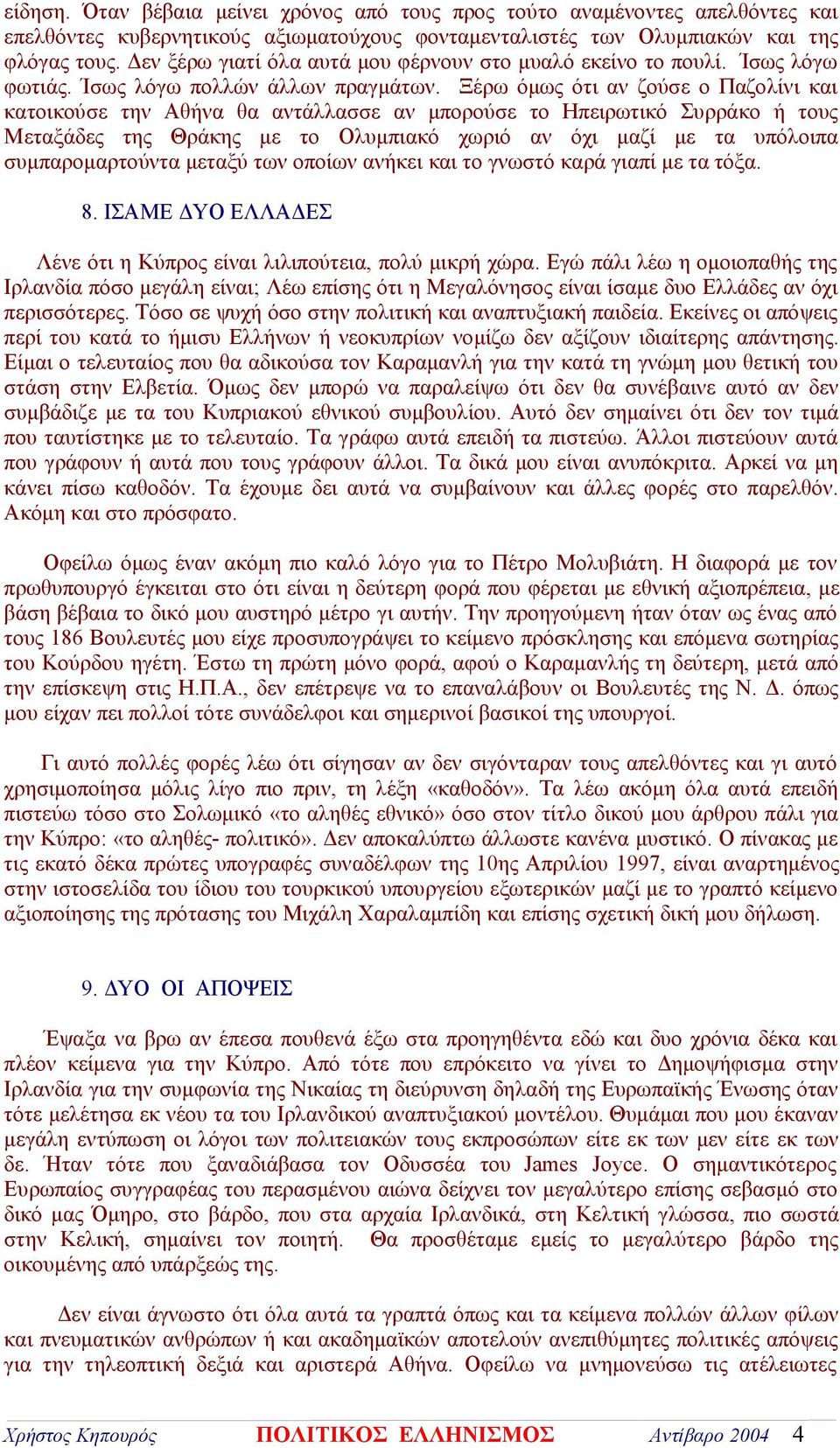 είδηση. Όταν βέβαια μείνει χρόνος από τους προς τούτο αναμένοντες απελθόντες και επελθόντες κυβερνητικούς αξιωματούχους φονταμενταλιστές των Ολυμπιακών και της φλόγας τους. Δεν ξέρω γιατί όλα αυτά μου φέρνουν στο μυαλό εκείνο το πουλί. Ίσως λόγω φωτιάς. Ίσως λόγω πολλών άλλων πραγμάτων. Ξέρω όμως ότι αν ζούσε ο Παζολίνι και κατοικούσε την Αθήνα θα αντάλλασσε αν μπορούσε το Ηπειρωτικό Συρράκο ή τους Μεταξάδες της Θράκης με το Ολυμπιακό χωριό αν όχι μαζί με τα υπόλοιπα συμπαρομαρτούντα μεταξύ των οποίων ανήκει και το γνωστό καρά γιαπί με τα τόξα.

8. ΙΣΑΜΕ ΔΥΟ ΕΛΛΑΔΕΣ

Λένε ότι η Κύπρος είναι λιλιπούτεια, πολύ μικρή χώρα. Εγώ πάλι λέω η ομοιοπαθής της Ιρλανδία πόσο μεγάλη είναι; Λέω επίσης ότι η Μεγαλόνησος είναι ίσαμε δυο Ελλάδες αν όχι περισσότερες. Τόσο σε ψυχή όσο στην πολιτική και αναπτυξιακή παιδεία. Εκείνες οι απόψεις περί του κατά το ήμισυ Ελλήνων ή νεοκυπρίων νομίζω δεν αξίζουν ιδιαίτερης απάντησης. Είμαι ο τελευταίος που θα αδικούσα τον Καραμανλή για την κατά τη γνώμη μου θετική του στάση στην Ελβετία. Όμως δεν μπορώ να παραλείψω ότι δεν θα συνέβαινε αυτό αν δεν συμβάδιζε με τα του Κυπριακού εθνικού συμβουλίου. Αυτό δεν σημαίνει ότι δεν τον τιμά που ταυτίστηκε με το τελευταίο. Τα γράφω αυτά επειδή τα πιστεύω. Άλλοι πιστεύουν αυτά που γράφουν ή αυτά που τους γράφουν άλλοι. Τα δικά μου είναι ανυπόκριτα. Αρκεί να μη κάνει πίσω καθοδόν. Τα έχουμε δει αυτά να συμβαίνουν και άλλες φορές στο παρελθόν. Ακόμη και στο πρόσφατο.

Οφείλω όμως έναν ακόμη πιο καλό λόγο για το Πέτρο Μολυβιάτη. Η διαφορά με τον πρωθυπουργό έγκειται στο ότι είναι η δεύτερη φορά που φέρεται με εθνική αξιοπρέπεια, με βάση βέβαια το δικό μου αυστηρό μέτρο γι αυτήν. Την προηγούμενη ήταν όταν ως ένας από τους 186 Βουλευτές μου είχε προσυπογράψει το κείμενο πρόσκλησης και επόμενα σωτηρίας του Κούρδου ηγέτη. Έστω τη πρώτη μόνο φορά, αφού ο Καραμανλής τη δεύτερη, μετά από την επίσκεψη στις Η.Π.Α., δεν επέτρεψε να το επαναλάβουν οι Βουλευτές της Ν. Δ. όπως μου είχαν πει πολλοί τότε συνάδελφοι και σημερινοί βασικοί της υπουργοί.

Γι αυτό πολλές φορές λέω ότι σίγησαν αν δεν σιγόνταραν τους απελθόντες και γι αυτό χρησιμοποίησα μόλις λίγο πιο πριν, τη λέξη «καθοδόν». Τα λέω ακόμη όλα αυτά επειδή πιστεύω τόσο στο Σολωμικό «το αληθές εθνικό» όσο στον τίτλο δικού μου άρθρου πάλι για την Κύπρο: «το αληθές- πολιτικό». Δεν αποκαλύπτω άλλωστε κανένα μυστικό. Ο πίνακας με τις εκατό δέκα πρώτες υπογραφές συναδέλφων της 10ης Απριλίου 1997, είναι αναρτημένος στην ιστοσελίδα του ίδιου του τουρκικού υπουργείου εξωτερικών μαζί με το γραπτό κείμενο αξιοποίησης της πρότασης του Μιχάλη Χαραλαμπίδη και επίσης σχετική δική μου δήλωση.

9. ΔΥΟ ΟΙ ΑΠΟΨΕΙΣ

Έψαξα να βρω αν έπεσα πουθενά έξω στα προηγηθέντα εδώ και δυο χρόνια δέκα και πλέον κείμενα για την Κύπρο. Από τότε που επρόκειτο να γίνει το Δημοψήφισμα στην Ιρλανδία για την συμφωνία της Νικαίας τη διεύρυνση δηλαδή της Ευρωπαϊκής Ένωσης όταν τότε μελέτησα εκ νέου τα του Ιρλανδικού αναπτυξιακού μοντέλου. Θυμάμαι που μου έκαναν μεγάλη εντύπωση οι λόγοι των πολιτειακών τους εκπροσώπων είτε εκ των μεν είτε εκ των δε. Ήταν τότε που ξαναδιάβασα τον Οδυσσέα του James Joyce. Ο σημαντικότερος Ευρωπαίος συγγραφέας του περασμένου αιώνα δείχνει τον μεγαλύτερο επίσης σεβασμό στο δικό μας Όμηρο, στο βάρδο, που στα αρχαία Ιρλανδικά, στη Κελτική γλώσσα, πιο σωστά στην Κελική, σημαίνει τον ποιητή. Θα προσθέταμε εμείς το μεγαλύτερο βάρδο της οικουμένης από υπάρξεώς της.

Δεν είναι άγνωστο ότι όλα αυτά τα γραπτά όπως και τα κείμενα πολλών άλλων φίλων και πνευματικών ανθρώπων ή και ακαδημαϊκών αποτελούν ανεπιθύμητες πολιτικές απόψεις για την τηλεοπτική δεξιά και αριστερά Αθήνα. Οφείλω να μνημονεύσω τις ατέλειωτες

Χρήστος Κηπουρός ΠΟΛΙΤΙΚΟΣ ΕΛΛΗΝΙΣΜΟΣ Αντίβαρο 2004 4